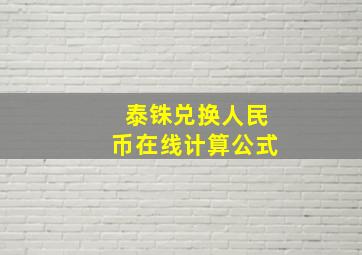 泰铢兑换人民币在线计算公式